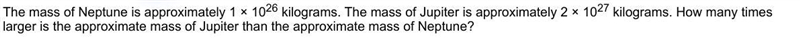 The mass of Neptune is approximately $1 \times 10^{26}$ kilograms. The mass of Jupiter is approximately $2 \times 10^{27}$ kilograms. How many times larger is the approximate mass of Jupiter than the approximate mass of Neptune?